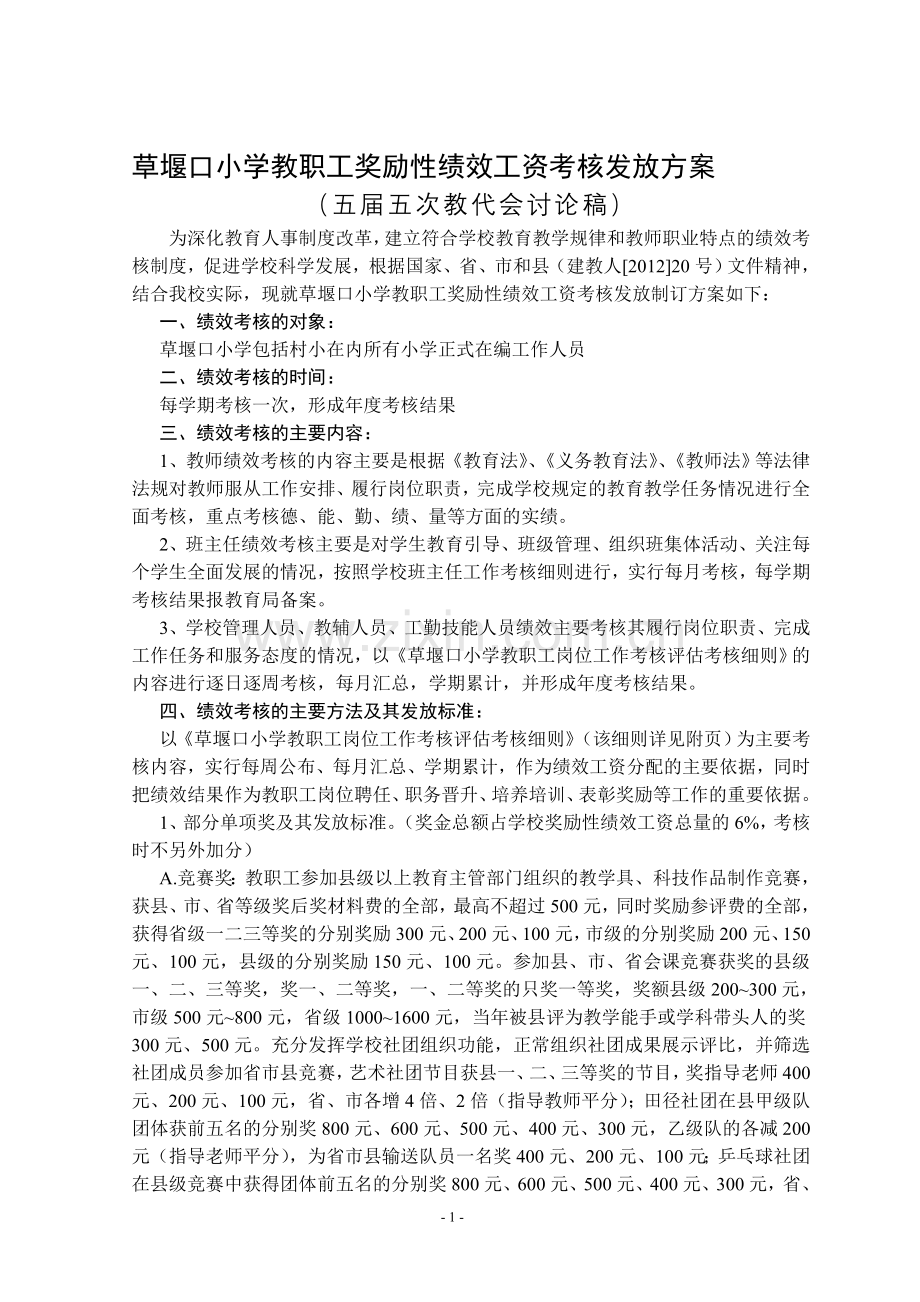 草堰口小学教职工奖励性绩效工资考核发放方案
（五届五次教代会讨论稿）

为深化教育人事制度改革，建立符合学校教育教学规律和教师职业特点的绩效考核制度，促进学校科学发展，根据国家、省、市和县（建教人[2012]20号）文件精神，结合我校实际，现就草堰口小学教职工奖励性绩效工资考核发放制订方案如下：

一、绩效考核的对象：

草堰口小学包括村小在内所有小学正式在编工作人员

二、绩效考核的时间：

每学期考核一次，形成年度考核结果

三、绩效考核的主要内容：

1、教师绩效考核的内容主要是根据《教育法》、《义务教育法》、《教师法》等法律法规对教师服从工作安排、履行岗位职责，完成学校规定的教育教学任务情况进行全面考核，重点考核德、能、勤、绩、量等方面的实绩。

2、班主任绩效考核主要是对学生教育引导、班级管理、组织班集体活动、关注每个学生全面发展的情况，按照学校班主任工作考核细则进行，实行每月考核，每学期考核结果报教育局备案。

3、学校管理人员、教辅人员、工勤技能人员绩效主要考核其履行岗位职责、完成工作任务和服务态度的情况，以《草堰口小学教职工岗位工作考核评估考核细则》的内容进行逐日逐周考核，每月汇总，学期累计，并形成年度考核结果。

四、绩效考核的主要方法及其发放标准：

以《草堰口小学教职工岗位工作考核评估考核细则》（该细则详见附页）为主要考核内容，实行每周公布、每月汇总、学期累计，作为绩效工资分配的主要依据，同时把绩效结果作为教职工岗位聘任、职务晋升、培养培训、表彰奖励等工作的重要依据。

1、部分单项奖及其发放标准。（奖金总额占学校奖励性绩效工资总量的6%，考核时不另外加分）

A.竞赛奖：教职工参加县级以上教育主管部门组织的教学具、科技作品制作竞赛，获县、市、省等级奖后奖材料费的全部，最高不超过500元，同时奖励参评费的全部，获得省级一二三等奖的分别奖励300元、200元、100元，市级的分别奖励200元、150元、100元，县级的分别奖励150元、100元。参加县、市、省会课竞赛获奖的县级一、二、三等奖，奖一、二等奖，一、二等奖的只奖一等奖，奖额县级200~300元，市级500元~800元，省级1000~1600元，当年被县评为教学能手或学科带头人的奖300元、500元。充分发挥学校社团组织功能，正常组织社团成果展示评比，并筛选社团成员参加省市县竞赛，艺术社团节目获县一、二、三等奖的节目，奖指导老师400元、200元、100元，省、市各增4倍、2倍（指导教师平分）；田径社团在县甲级队团体获前五名的分别奖800元、600元、500元、400元、300元，乙级队的各减200元（指导老师平分），为省市县输送队员一名奖400元、200元、100元；乒乓球社团在县级竞赛中获得团体前五名的分别奖800元、600元、500元、400元、300元，省、

- 1 -